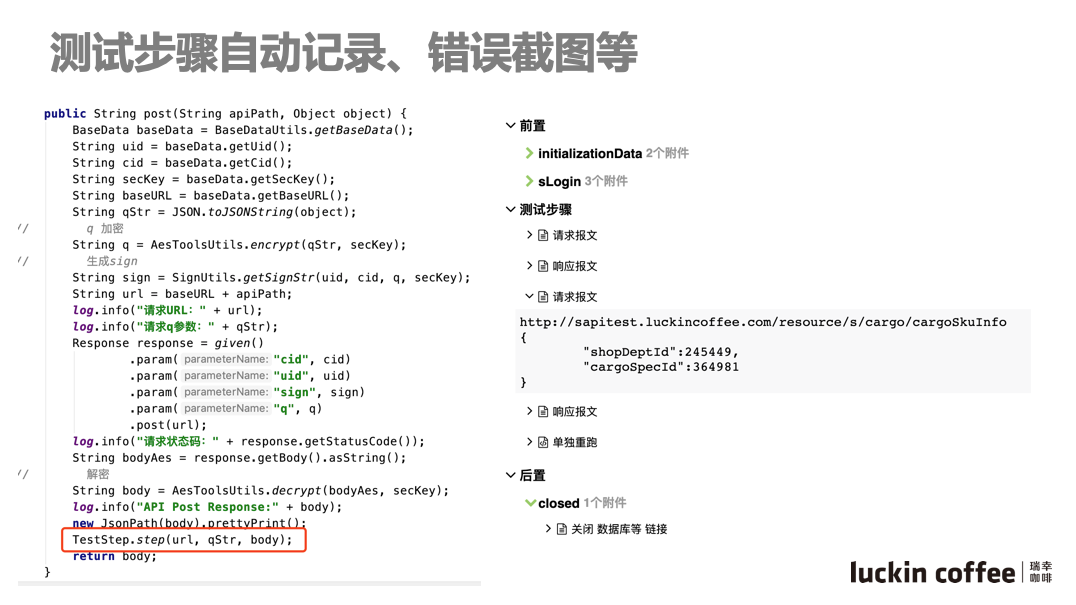 测试步骤自动记录、错误截图等

public String post(String apiPath, Object object) {
BaseData baseData = BaseDataUtils.getBaseData();
String uid = baseData.getUid();
String cid = baseData.getCid();
String secKey = baseData.getSecKey();
String baseURL = baseData.getBaseURL();
String qStr = JSON.toJSONString(object);
// q 加密
String q = AesToolsUtils.encrypt(qStr, secKey);
// 生成sign
String sign = SignUtils.getSignStr(uid, cid, q, secKey);
String url = baseURL + apiPath;
log.info("请求URL: " + url);
log.info("请求q参数: " + qStr);
Response response = given()
.param( parameterName: "cid", cid)
.param( parameterName: "uid", uid)
.param( parameterName: "sign", sign)
.param( parameterName: "q", q)
.post(url);
log.info("请求状态码: " + response.getStatusCode());
String bodyAes = response.getBody().asString();
// 解密
String body = AesToolsUtils.decrypt(bodyAes, secKey);
log.info("API Post Response:" + body);
new JsonPath(body).prettyPrint();
TestStep.step(url, qStr, body);
return body;
}

前置
initializationData 2个附件
sLogin 3个附件
测试步骤
请求报文
响应报文
请求报文
http://sapitest.luckincoffee.com/resource/s/cargo/cargoSkuInfo
{
"shopDeptId":245449,
"cargoSpecId":364981
}
响应报文
单独重跑
后置
closed 1个附件
关闭 数据库等 链接

luckin coffee 瑞幸咖啡